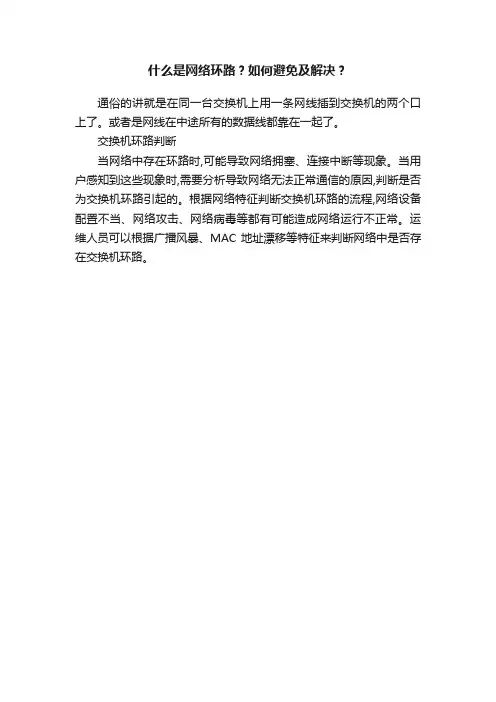 什么是网络环路？如何避免及解决？

通俗的讲就是在同一台交换机上用一条网线插到交换机的两个口上了。或者是网线在中途所有的数据线都靠在一起了。

交换机环路判断

当网络中存在环路时,可能导致网络拥塞、连接中断等现象。当用户感知到这些现象时,需要分析导致网络无法正常通信的原因,判断是否为交换机环路引起的。根据网络特征判断交换机环路的流程,网络设备配置不当、网络攻击、网络病毒等都有可能造成网络运行不正常。运维人员可以根据广播风暴、MAC 地址漂移等特征来判断网络中是否存在交换机环路。